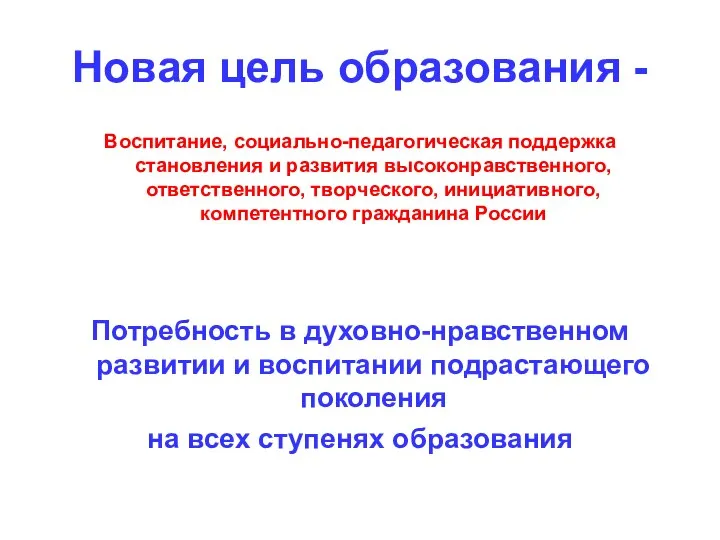 Новая цель образования -

Воспитание, социально-педагогическая поддержка становления и развития высоконравственного, ответственного, творческого, инициативного, компетентного гражданина России

Потребность в духовно-нравственном развитии и воспитании подрастающего поколения
на всех ступенях образования